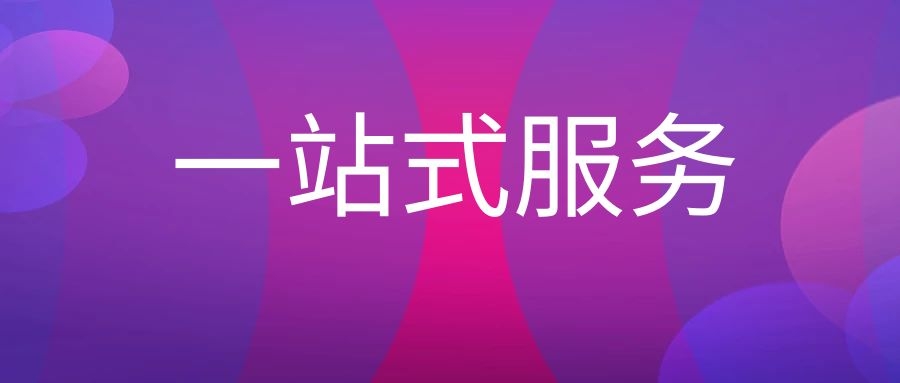 一站式服务